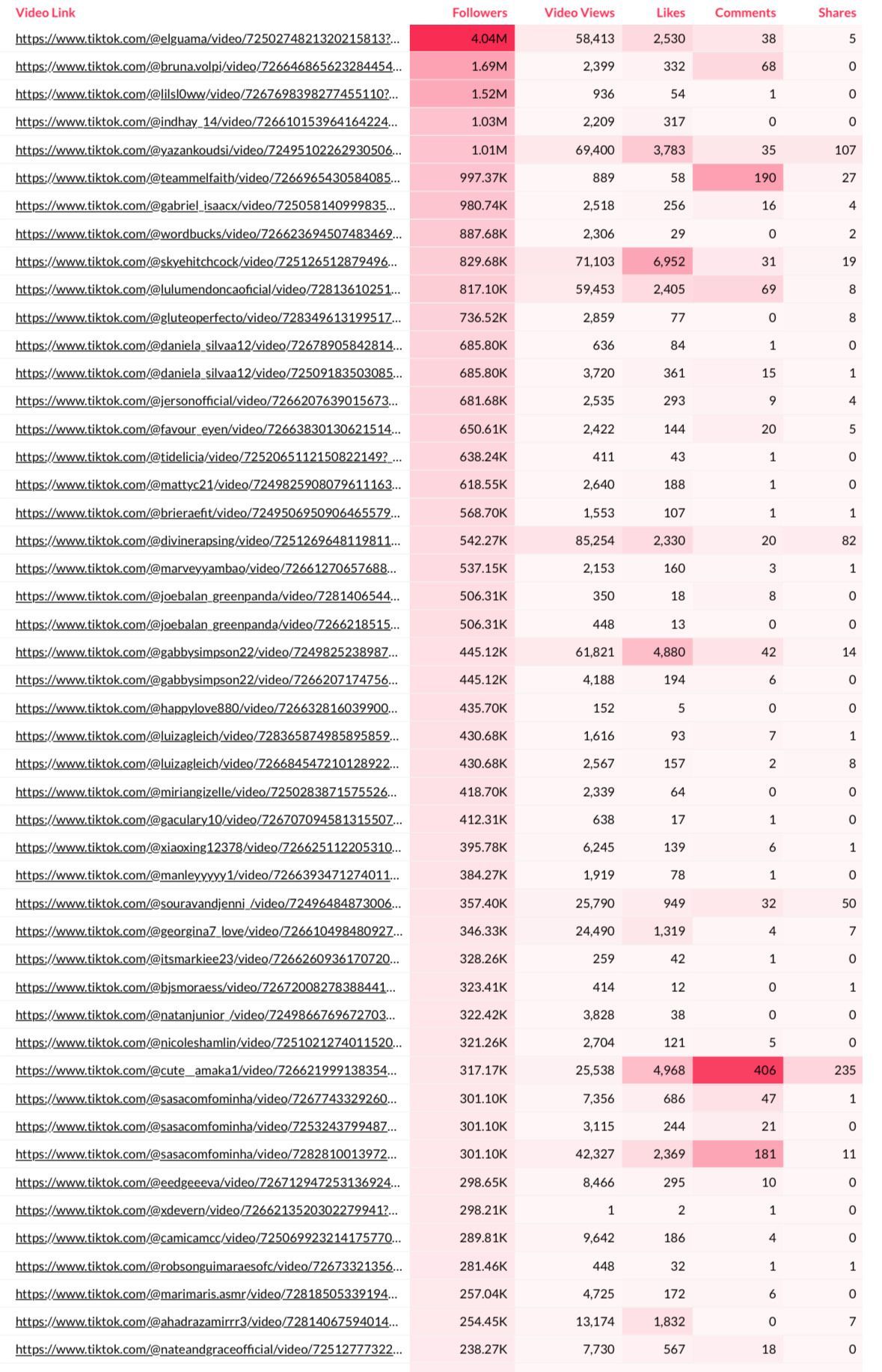 | Video Link | Followers | Video Views | Likes | Comments | Shares |
|---|---|---|---|---|---|
| https://www.tiktok.com/@elguama/video/7250274821320215813?... | 4.04M | 58,413 | 2,530 | 38 | 5 |
| https://www.tiktok.com/@bruna.volpi/video/726646865623284454... | 1.69M | 2,399 | 332 | 68 | 0 |
| https://www.tiktok.com/@lilsl0ww/video/7267698398277455110?... | 1.52M | 936 | 54 | 1 | 0 |
| https://www.tiktok.com/@indhay_14/video/726610153964164224... | 1.03M | 2,209 | 317 | 0 | 0 |
| https://www.tiktok.com/@yazankoudsi/video/72495102262930506... | 1.01M | 69,400 | 3,783 | 35 | 107 |
| https://www.tiktok.com/@teammelfaith/video/7266965430584085... | 997.37K | 889 | 58 | 190 | 27 |
| https://www.tiktok.com/@gabriel_isaacx/video/725058140999835... | 980.74K | 2,518 | 256 | 16 | 4 |
| https://www.tiktok.com/@wordbucks/video/726623694507483469... | 887.68K | 2,306 | 29 | 0 | 2 |
| https://www.tiktok.com/@skyehitchcock/video/725126512879496... | 829.68K | 71,103 | 6,952 | 31 | 19 |
| https://www.tiktok.com/@lulumendoncaoficial/video/72813610251... | 817.10K | 59,453 | 2,405 | 69 | 8 |
| https://www.tiktok.com/@gluteoperfecto/video/728349613199517... | 736.52K | 2,859 | 77 | 0 | 8 |
| https://www.tiktok.com/@daniela_silvaa12/video/72678905842814... | 685.80K | 636 | 84 | 1 | 0 |
| https://www.tiktok.com/@daniela_silvaa12/video/72509183503085... | 685.80K | 3,720 | 361 | 15 | 1 |
| https://www.tiktok.com/@jersonofficial/video/7266207639015673... | 681.68K | 2,535 | 293 | 9 | 4 |
| https://www.tiktok.com/@favour_eyen/video/72663830130621514... | 650.61K | 2,422 | 144 | 20 | 5 |
| https://www.tiktok.com/@tidelicia/video/7252065112150822149?_... | 638.24K | 411 | 43 | 1 | 0 |
| https://www.tiktok.com/@mattyc21/video/7249825908079611163... | 618.55K | 2,640 | 188 | 1 | 0 |
| https://www.tiktok.com/@brieraefit/video/7249506950906465579... | 568.70K | 1,553 | 107 | 1 | 1 |
| https://www.tiktok.com/@divinerapsing/video/7251269648119811... | 542.27K | 85,254 | 2,330 | 20 | 82 |
| https://www.tiktok.com/@marveyyambao/video/72661270657688... | 537.15K | 2,153 | 160 | 3 | 1 |
| https://www.tiktok.com/@joebalan_greenpanda/video/7281406544... | 506.31K | 350 | 18 | 8 | 0 |
| https://www.tiktok.com/@joebalan_greenpanda/video/7266218515... | 506.31K | 448 | 13 | 0 | 0 |
| https://www.tiktok.com/@gabbysimpson22/video/7249825238987... | 445.12K | 61,821 | 4,880 | 42 | 14 |
| https://www.tiktok.com/@gabbysimpson22/video/7266207174756... | 445.12K | 4,188 | 194 | 6 | 0 |
| https://www.tiktok.com/@happylove880/video/726632816039900... | 435.70K | 152 | 5 | 0 | 0 |
| https://www.tiktok.com/@luizagleich/video/728365874985895859... | 430.68K | 1,616 | 93 | 7 | 1 |
| https://www.tiktok.com/@luizagleich/video/726684547210128922... | 430.68K | 2,567 | 157 | 2 | 8 |
| https://www.tiktok.com/@miriangizelle/video/7250283871575526... | 418.70K | 2,339 | 64 | 0 | 0 |
| https://www.tiktok.com/@gaculary10/video/726707094581315507... | 412.31K | 638 | 17 | 1 | 0 |
| https://www.tiktok.com/@xiaoxing12378/video/726625112205310... | 395.78K | 6,245 | 139 | 6 | 1 |
| https://www.tiktok.com/@manleyyyyy1/video/7266393471274011... | 384.27K | 1,919 | 78 | 1 | 0 |
| https://www.tiktok.com/@souravandjenni_/video/72496484873006... | 357.40K | 25,790 | 949 | 32 | 50 |
| https://www.tiktok.com/@georgina7_love/video/726610498480927... | 346.33K | 24,490 | 1,319 | 4 | 7 |
| https://www.tiktok.com/@itsmarkiee23/video/7266260936170720... | 328.26K | 259 | 42 | 1 | 0 |
| https://www.tiktok.com/@bjsmoraess/video/72672008278388441... | 323.41K | 414 | 12 | 0 | 1 |
| https://www.tiktok.com/@natanjunior_/video/7249866769672703... | 322.42K | 3,828 | 38 | 0 | 0 |
| https://www.tiktok.com/@nicoleshamlin/video/7251021274011520... | 321.26K | 2,704 | 121 | 5 | 0 |
| https://www.tiktok.com/@cute__amaka1/video/726621999138354... | 317.17K | 25,538 | 4,968 | 406 | 235 |
| https://www.tiktok.com/@sasacomfominha/video/7267743329260... | 301.10K | 7,356 | 686 | 47 | 1 |
| https://www.tiktok.com/@sasacomfominha/video/7253243799487... | 301.10K | 3,115 | 244 | 21 | 0 |
| https://www.tiktok.com/@sasacomfominha/video/7282810013972... | 301.10K | 42,327 | 2,369 | 181 | 11 |
| https://www.tiktok.com/@eedgeeeva/video/726712947253136924... | 298.65K | 8,466 | 295 | 10 | 0 |
| https://www.tiktok.com/@xdevern/video/7266213520302279941?... | 298.21K | 1 | 2 | 1 | 0 |
| https://www.tiktok.com/@camicamcc/video/725069923214175770... | 289.81K | 9,642 | 186 | 4 | 0 |
| https://www.tiktok.com/@robsonguimaraesofc/video/72673321356... | 281.46K | 448 | 32 | 1 | 1 |
| https://www.tiktok.com/@marimaris.asmr/video/72818505339194... | 257.04K | 4,725 | 172 | 6 | 0 |
| https://www.tiktok.com/@ahadrazamirrr3/video/72814067594014... | 254.45K | 13,174 | 1,832 | 0 | 7 |
| https://www.tiktok.com/@nateandgraceofficial/video/72512777322... | 238.27K | 7,730 | 567 | 18 | 0 |